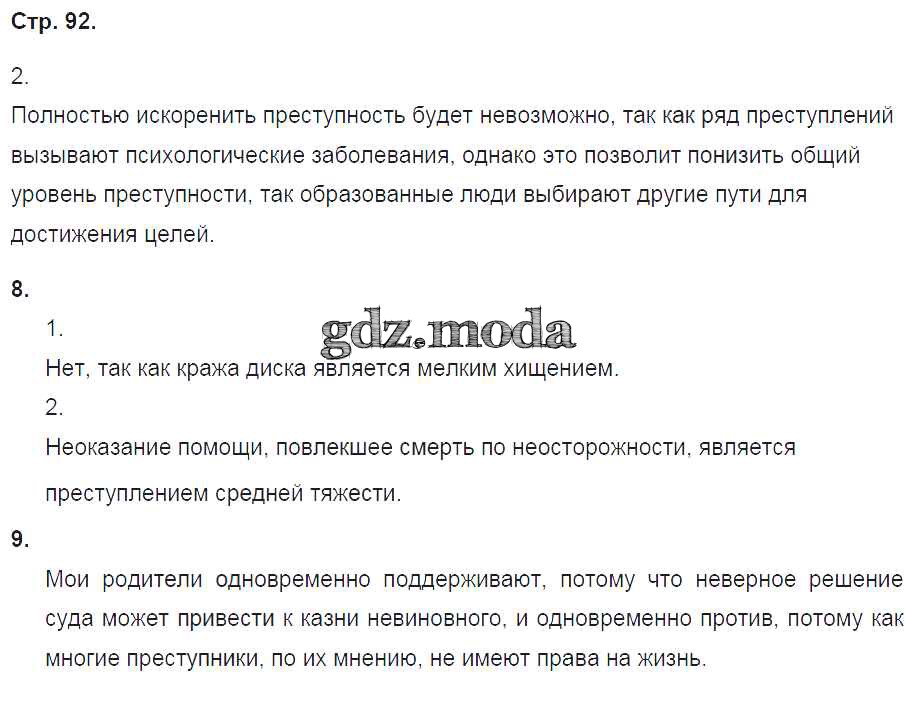 Стр. 92.

2.

Полностью искоренить преступность будет невозможно, так как ряд преступлений вызывают психологические заболевания, однако это позволит понизить общий уровень преступности, так образованные люди выбирают другие пути для достижения целей.

8.

1.

gdz.moda

Нет, так как кража диска является мелким хищением.

2.

Неоказание помощи, повлекшее смерть по неосторожности, является преступлением средней тяжести.

9.

Мои родители одновременно поддерживают, потому что неверное решение суда может привести к казни невиновного, и одновременно против, потому как многие преступники, по их мнению, не имеют права на жизнь.